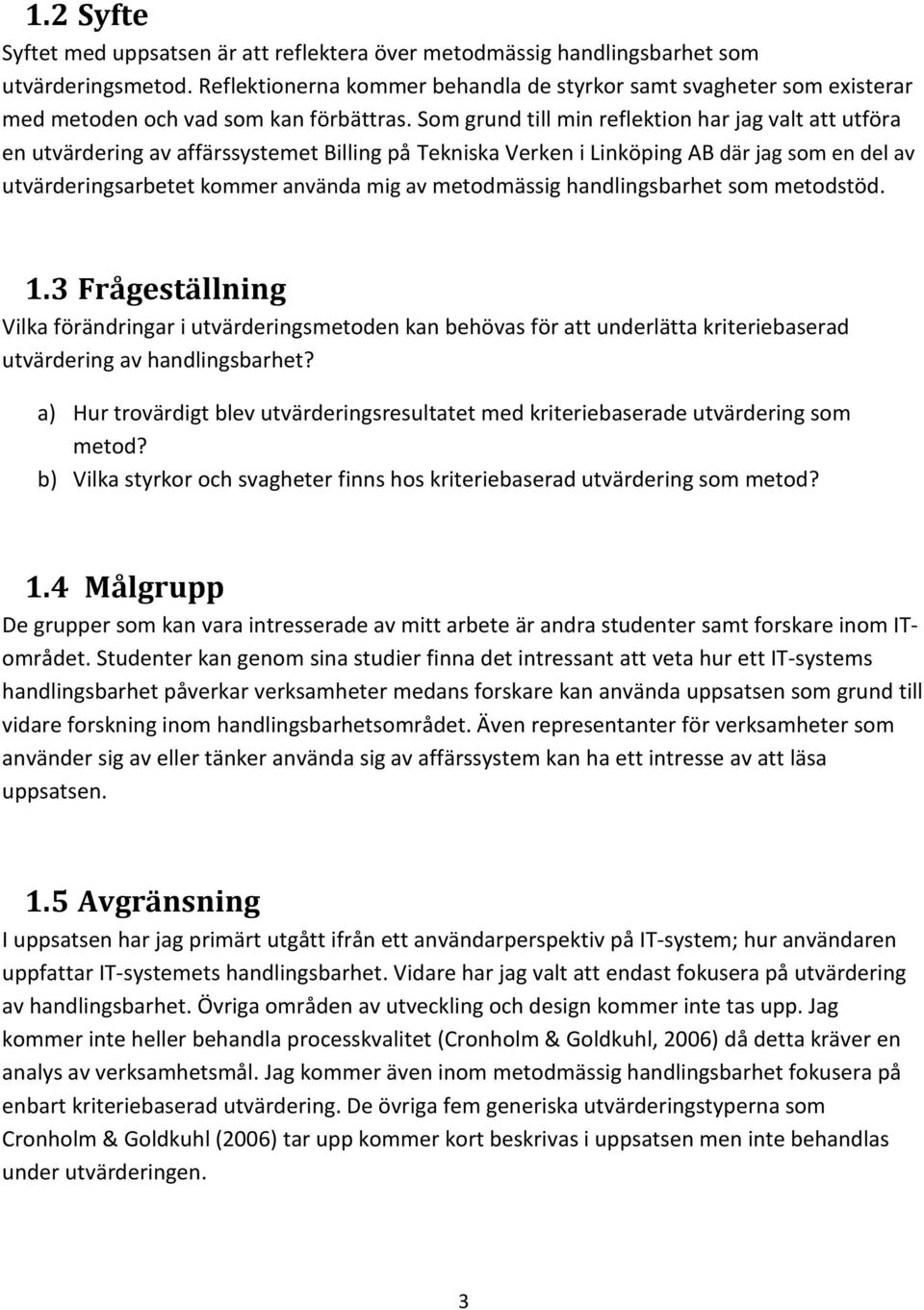 1.2 Syfte

Syftet med uppsatsen är att reflektera över metodmässig handlingsbarhet som utvärderingsmetod. Reflektionerna kommer behandla de styrkor samt svagheter som existerar med metoden och vad som kan förbättras. Som grund till min reflektion har jag valt att utföra en utvärdering av affärssystemet Billing på Tekniska Verken i Linköping AB där jag som en del av utvärderingsarbetet kommer använda mig av metodmässig handlingsbarhet som metodstöd.

1.3 Frågeställning

Vilka förändringar i utvärderingsmetoden kan behövas för att underlätta kriteriebaserad utvärdering av handlingsbarhet?

a) Hur trovärdigt blev utvärderingsresultatet med kriteriebaserade utvärdering som metod?
b) Vilka styrkor och svagheter finns hos kriteriebaserad utvärdering som metod?

1.4 Målgrupp

De grupper som kan vara intresserade av mitt arbete är andra studenter samt forskare inom IT-området. Studenter kan genom sina studier finna det intressant att veta hur ett IT-systems handlingsbarhet påverkar verksamheter medans forskare kan använda uppsatsen som grund till vidare forskning inom handlingsbarhetsområdet. Även representanter för verksamheter som använder sig av eller tänker använda sig av affärssystem kan ha ett intresse av att läsa uppsatsen.

1.5 Avgränsning

I uppsatsen har jag primärt utgått ifrån ett användarperspektiv på IT-system; hur användaren uppfattar IT-systemets handlingsbarhet. Vidare har jag valt att endast fokusera på utvärdering av handlingsbarhet. Övriga områden av utveckling och design kommer inte tas upp. Jag kommer inte heller behandla processkvalitet (Cronholm & Goldkuhl, 2006) då detta kräver en analys av verksamhetsmål. Jag kommer även inom metodmässig handlingsbarhet fokusera på enbart kriteriebaserad utvärdering. De övriga fem generiska utvärderingstyperna som Cronholm & Goldkuhl (2006) tar upp kommer kort beskrivas i uppsatsen men inte behandlas under utvärderingen.

3